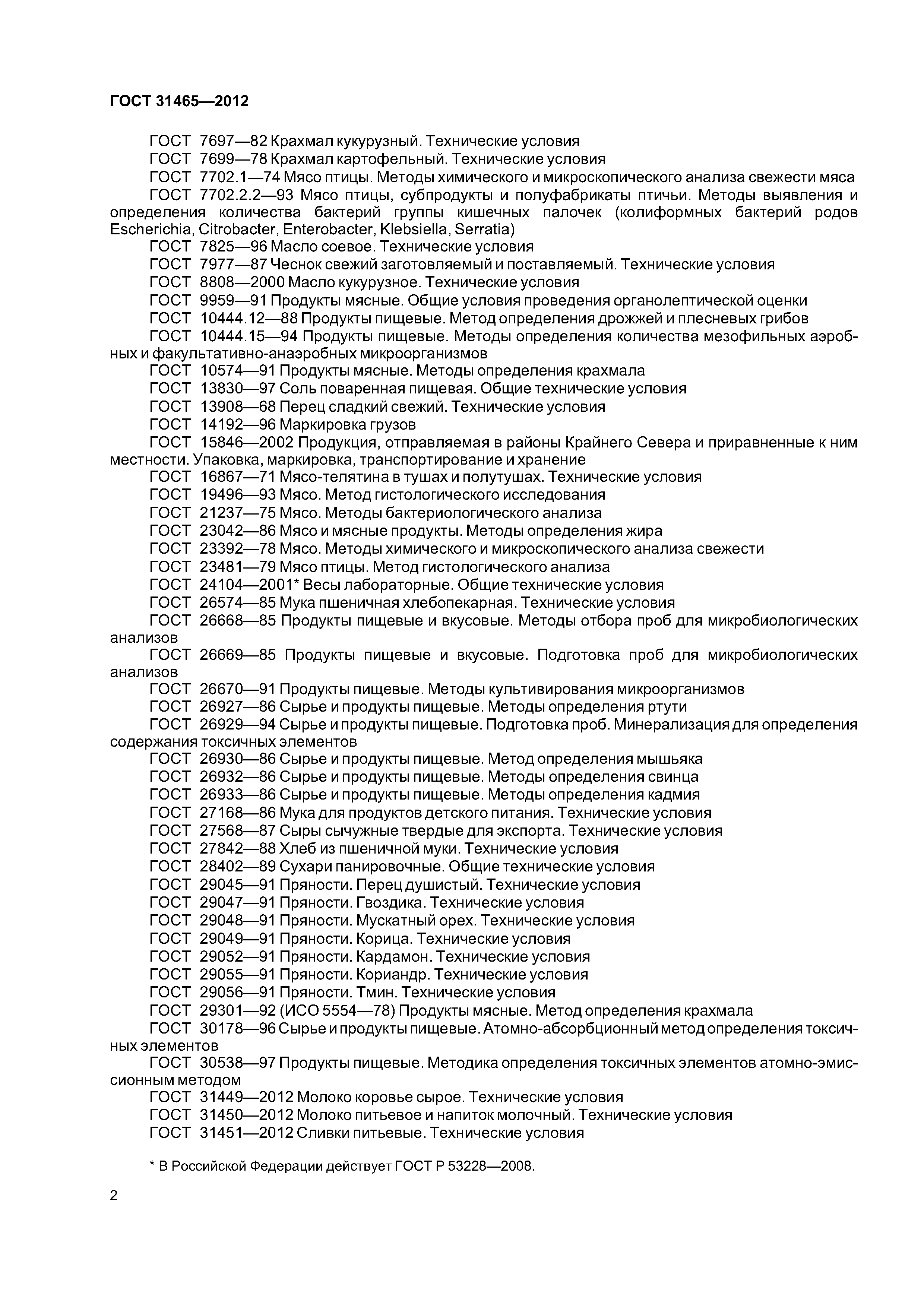 ГОСТ 31465—2012

ГОСТ 7697—82 Крахмал кукурузный. Технические условия
ГОСТ 7699—78 Крахмал картофельный. Технические условия
ГОСТ 7702.1—74 Мясо птицы. Методы химического и микроскопического анализа свежести мяса
ГОСТ 7702.2.2—93 Мясо птицы, субпродукты и полуфабрикаты птичьи. Методы выявления и определения количества бактерий группы кишечных палочек (колиформных бактерий родов Escherichia, Citrobacter, Enterobacter, Klebsiella, Serratia)
ГОСТ 7825—96 Масло соевое. Технические условия
ГОСТ 7977—87 Чеснок свежий заготовляемый и поставляемый. Технические условия
ГОСТ 8808—2000 Масло кукурузное. Технические условия
ГОСТ 9959—91 Продукты мясные. Общие условия проведения органолептической оценки
ГОСТ 10444.12—88 Продукты пищевые. Метод определения дрожжей и плесневых грибов
ГОСТ 10444.15—94 Продукты пищевые. Методы определения количества мезофильных аэробных и факультативно-анаэробных микроорганизмов
ГОСТ 10574—91 Продукты мясные. Методы определения крахмала
ГОСТ 13830—97 Соль поваренная пищевая. Общие технические условия
ГОСТ 13908—68 Перец сладкий свежий. Технические условия
ГОСТ 14192—96 Маркировка грузов
ГОСТ 15846—2002 Продукция, отправляемая в районы Крайнего Севера и приравненные к ним местности. Упаковка, маркировка, транспортирование и хранение
ГОСТ 16867—71 Мясо-телятина в тушах и полутушах. Технические условия
ГОСТ 19496—93 Мясо. Метод гистологического исследования
ГОСТ 21237—75 Мясо. Методы бактериологического анализа
ГОСТ 23042—86 Мясо и мясные продукты. Методы определения жира
ГОСТ 23392—78 Мясо. Методы химического и микроскопического анализа свежести
ГОСТ 23481—79 Мясо птицы. Метод гистологического анализа
ГОСТ 24104—2001* Весы лабораторные. Общие технические условия
ГОСТ 26574—85 Мука пшеничная хлебопекарная. Технические условия
ГОСТ 26668—85 Продукты пищевые и вкусовые. Методы отбора проб для микробиологических анализов
ГОСТ 26669—85 Продукты пищевые и вкусовые. Подготовка проб для микробиологических анализов
ГОСТ 26670—91 Продукты пищевые. Методы культивирования микроорганизмов
ГОСТ 26927—86 Сырье и продукты пищевые. Методы определения ртути
ГОСТ 26929—94 Сырье и продукты пищевые. Подготовка проб. Минерализация для определения содержания токсичных элементов
ГОСТ 26930—86 Сырье и продукты пищевые. Метод определения мышьяка
ГОСТ 26932—86 Сырье и продукты пищевые. Методы определения свинца
ГОСТ 26933—86 Сырье и продукты пищевые. Методы определения кадмия
ГОСТ 27168—86 Мука для продуктов детского питания. Технические условия
ГОСТ 27568—87 Сыры сычужные твердые для экспорта. Технические условия
ГОСТ 27842—88 Хлеб из пшеничной муки. Технические условия
ГОСТ 28402—89 Сухари панировочные. Общие технические условия
ГОСТ 29045—91 Пряности. Перец душистый. Технические условия
ГОСТ 29047—91 Пряности. Гвоздика. Технические условия
ГОСТ 29048—91 Пряности. Мускатный орех. Технические условия
ГОСТ 29049—91 Пряности. Корица. Технические условия
ГОСТ 29052—91 Пряности. Кардамон. Технические условия
ГОСТ 29055—91 Пряности. Кориандр. Технические условия
ГОСТ 29056—91 Пряности. Тмин. Технические условия
ГОСТ 29301—92 (ИСО 5554—78) Продукты мясные. Метод определения крахмала
ГОСТ 30178—96 Сырье и продукты пищевые. Атомно-абсорбционный метод определения токсичных элементов
ГОСТ 30538—97 Продукты пищевые. Методика определения токсичных элементов атомно-эмиссионным методом
ГОСТ 31449—2012 Молоко коровье сырое. Технические условия
ГОСТ 31450—2012 Молоко питьевое и напиток молочный. Технические условия
ГОСТ 31451—2012 Сливки питьевые. Технические условия

* В Российской Федерации действует ГОСТ Р 53228—2008.

2